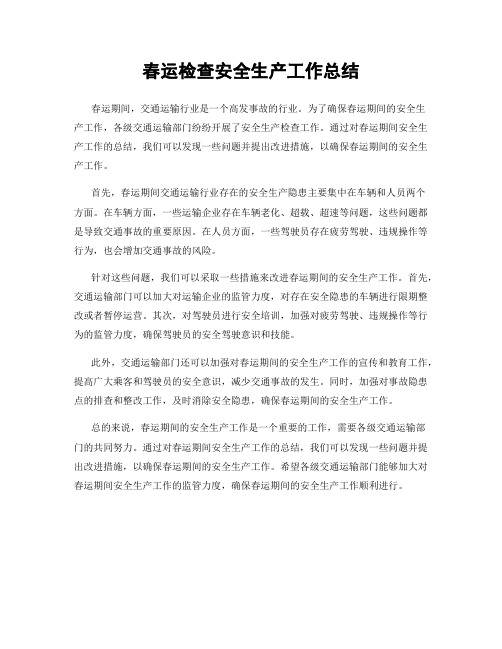 春运检查安全生产工作总结

春运期间，交通运输行业是一个高发事故的行业。为了确保春运期间的安全生产工作，各级交通运输部门纷纷开展了安全生产检查工作。通过对春运期间安全生产工作的总结，我们可以发现一些问题并提出改进措施，以确保春运期间的安全生产工作。

首先，春运期间交通运输行业存在的安全生产隐患主要集中在车辆和人员两个方面。在车辆方面，一些运输企业存在车辆老化、超载、超速等问题，这些问题都是导致交通事故的重要原因。在人员方面，一些驾驶员存在疲劳驾驶、违规操作等行为，也会增加交通事故的风险。

针对这些问题，我们可以采取一些措施来改进春运期间的安全生产工作。首先，交通运输部门可以加大对运输企业的监管力度，对存在安全隐患的车辆进行限期整改或者暂停运营。其次，对驾驶员进行安全培训，加强对疲劳驾驶、违规操作等行为的监管力度，确保驾驶员的安全驾驶意识和技能。

此外，交通运输部门还可以加强对春运期间的安全生产工作的宣传和教育工作，提高广大乘客和驾驶员的安全意识，减少交通事故的发生。同时，加强对事故隐患点的排查和整改工作，及时消除安全隐患，确保春运期间的安全生产工作。

总的来说，春运期间的安全生产工作是一个重要的工作，需要各级交通运输部门的共同努力。通过对春运期间安全生产工作的总结，我们可以发现一些问题并提出改进措施，以确保春运期间的安全生产工作。希望各级交通运输部门能够加大对春运期间安全生产工作的监管力度，确保春运期间的安全生产工作顺利进行。